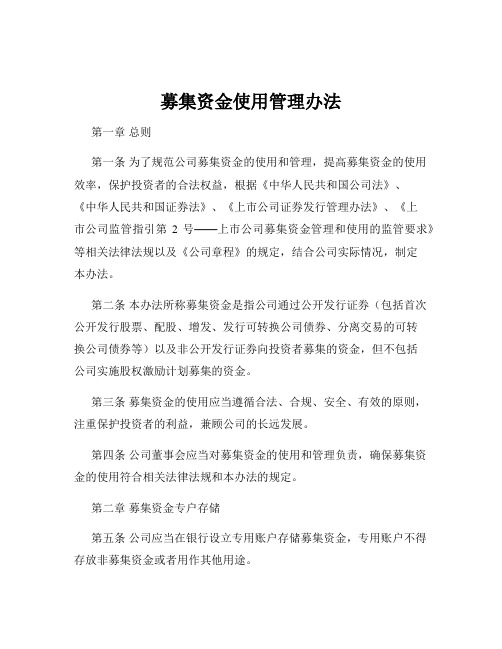 募集资金使用管理办法

第一章 总则

第一条 为了规范公司募集资金的使用和管理，提高募集资金的使用效率，保护投资者的合法权益，根据《中华人民共和国公司法》、《中华人民共和国证券法》、《上市公司证券发行管理办法》、《上市公司监管指引第 2 号——上市公司募集资金管理和使用的监管要求》等相关法律法规以及《公司章程》的规定，结合公司实际情况，制定本办法。

第二条 本办法所称募集资金是指公司通过公开发行证券（包括首次公开发行股票、配股、增发、发行可转换公司债券、分离交易的可转换公司债券等）以及非公开发行证券向投资者募集的资金，但不包括公司实施股权激励计划募集的资金。

第三条 募集资金的使用应当遵循合法、合规、安全、有效的原则，注重保护投资者的利益，兼顾公司的长远发展。

第四条 公司董事会应当对募集资金的使用和管理负责，确保募集资金的使用符合相关法律法规和本办法的规定。

第二章 募集资金专户存储

第五条 公司应当在银行设立专用账户存储募集资金，专用账户不得存放非募集资金或者用作其他用途。